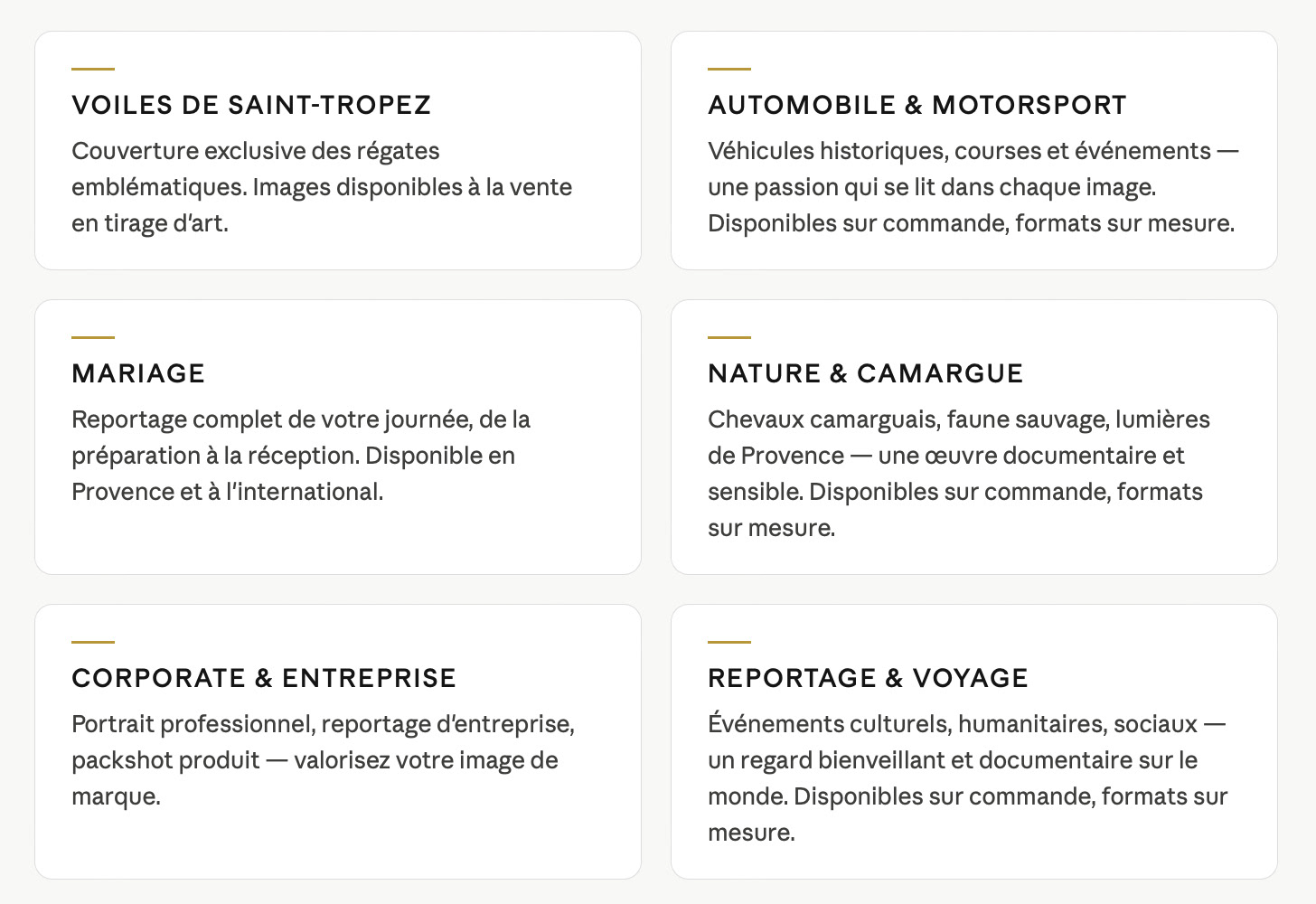 VOILES DE SAINT-TROPEZ

Couverture exclusive des régates emblématiques. Images disponibles à la vente en tirage d'art.

AUTOMOBILE & MOTORSPORT

Véhicules historiques, courses et événements — une passion qui se lit dans chaque image. Disponibles sur commande, formats sur mesure.

MARIAGE

Reportage complet de votre journée, de la préparation à la réception. Disponible en Provence et à l'international.

NATURE & CAMARGUE

Chevaux camarguais, faune sauvage, lumières de Provence — une œuvre documentaire et sensible. Disponibles sur commande, formats sur mesure.

CORPORATE & ENTREPRISE

Portrait professionnel, reportage d'entreprise, packshot produit — valorisez votre image de marque.

REPORTAGE & VOYAGE

Événements culturels, humanitaires, sociaux — un regard bienveillant et documentaire sur le monde. Disponibles sur commande, formats sur mesure.